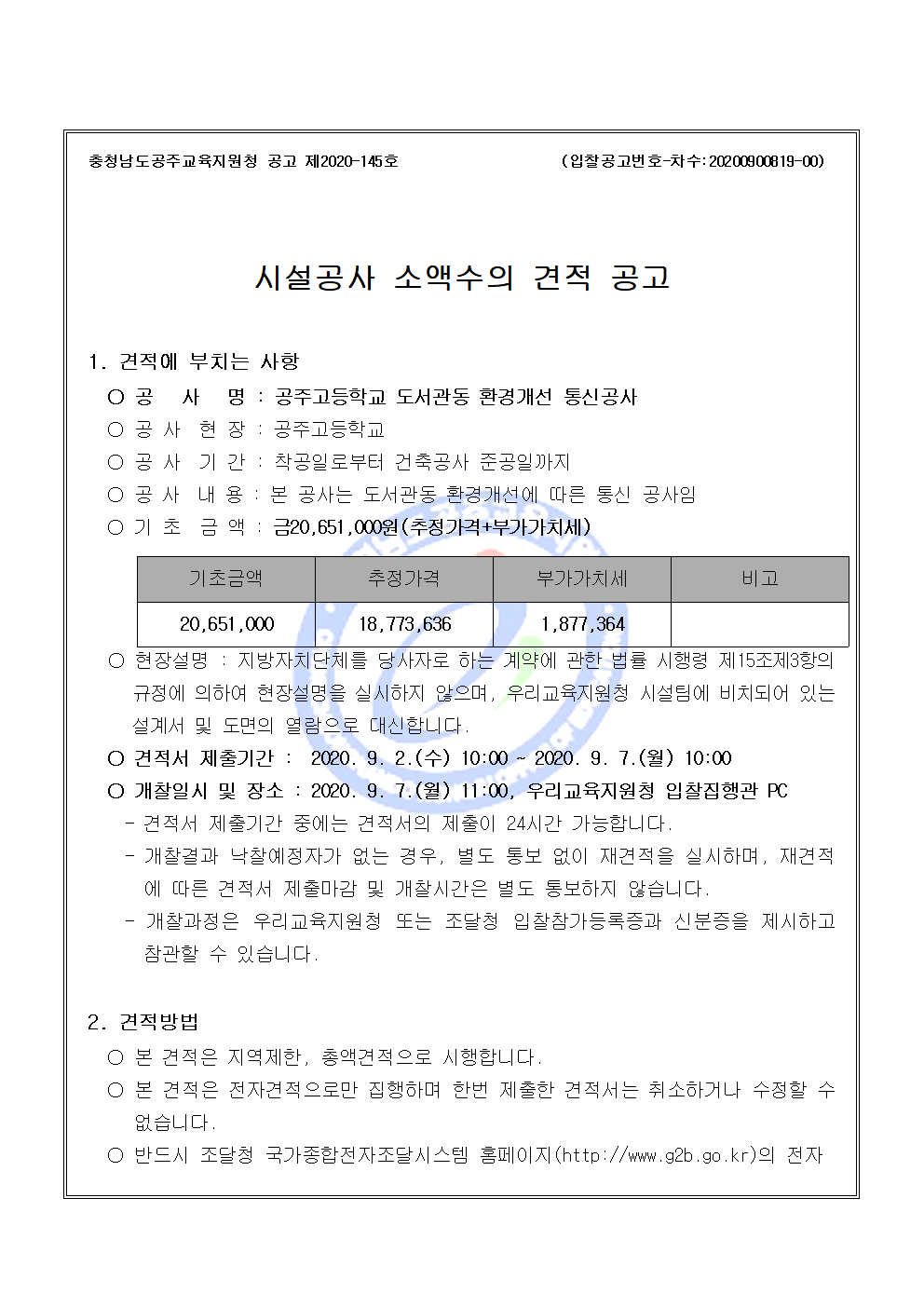 충청남도공주교육지원청 공고 제2020-145호 (입찰공고번호-차수:20200900819-00)

시설공사 소액수의 견적 공고

1. 견적에 부치는 사항
○ 공 사 명 : 공주고등학교 도서관동 환경개선 통신공사
○ 공 사 현 장 : 공주고등학교
○ 공 사 기 간 : 착공일로부터 건축공사 준공일까지
○ 공 사 내 용 : 본 공사는 도서관동 환경개선에 따른 통신 공사임
○ 기 초 금 액 : 금20,651,000원(추정가격+부가가치세)

| 기초금액 | 추정가격 | 부가가치세 | 비고 |
|---|---|---|---|
| 20,651,000 | 18,773,636 | 1,877,364 | |

○ 현장설명 : 지방자치단체를 당사자로 하는 계약에 관한 법률 시행령 제15조제3항의 규정에 의하여 현장설명을 실시하지 않으며, 우리교육지원청 시설팀에 비치되어 있는 설계서 및 도면의 열람으로 대신합니다.
○ 견적서 제출기간 : 2020. 9. 2.(수) 10:00 ~ 2020. 9. 7.(월) 10:00
○ 개찰일시 및 장소 : 2020. 9. 7.(월) 11:00, 우리교육지원청 입찰집행관 PC
- 견적서 제출기간 중에는 견적서의 제출이 24시간 가능합니다.
- 개찰결과 낙찰예정자가 없는 경우, 별도 통보 없이 재견적을 실시하며, 재견적에 따른 견적서 제출마감 및 개찰시간은 별도 통보하지 않습니다.
- 개찰과정은 우리교육지원청 또는 조달청 입찰참가등록증과 신분증을 제시하고 참관할 수 있습니다.

2. 견적방법
○ 본 견적은 지역제한, 총액견적으로 시행합니다.
○ 본 견적은 전자견적으로만 집행하며 한번 제출한 견적서는 취소하거나 수정할 수 없습니다.
○ 반드시 조달청 국가종합전자조달시스템 홈페이지(http://www.g2b.go.kr)의 전자